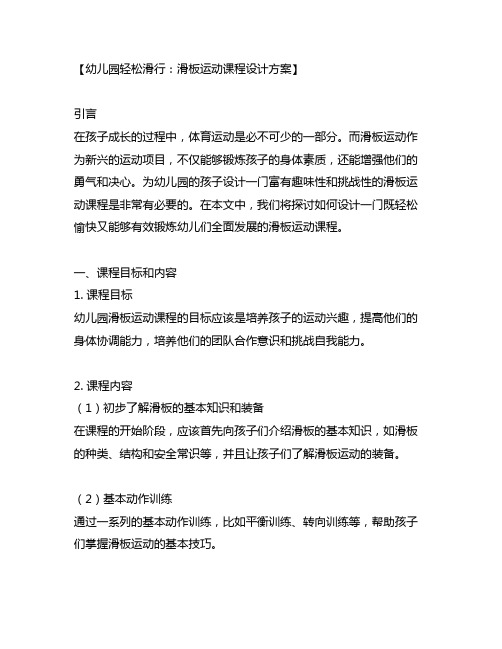 【幼儿园轻松滑行：滑板运动课程设计方案】

引言
在孩子成长的过程中，体育运动是必不可少的一部分。而滑板运动作为新兴的运动项目，不仅能够锻炼孩子的身体素质，还能增强他们的勇气和决心。为幼儿园的孩子设计一门富有趣味性和挑战性的滑板运动课程是非常有必要的。在本文中，我们将探讨如何设计一门既轻松愉快又能够有效锻炼幼儿们全面发展的滑板运动课程。

一、课程目标和内容
1. 课程目标
幼儿园滑板运动课程的目标应该是培养孩子的运动兴趣，提高他们的身体协调能力，培养他们的团队合作意识和挑战自我能力。

2. 课程内容
（1）初步了解滑板的基本知识和装备
在课程的开始阶段，应该首先向孩子们介绍滑板的基本知识，如滑板的种类、结构和安全常识等，并且让孩子们了解滑板运动的装备。

（2）基本动作训练
通过一系列的基本动作训练，比如平衡训练、转向训练等，帮助孩子们掌握滑板运动的基本技巧。